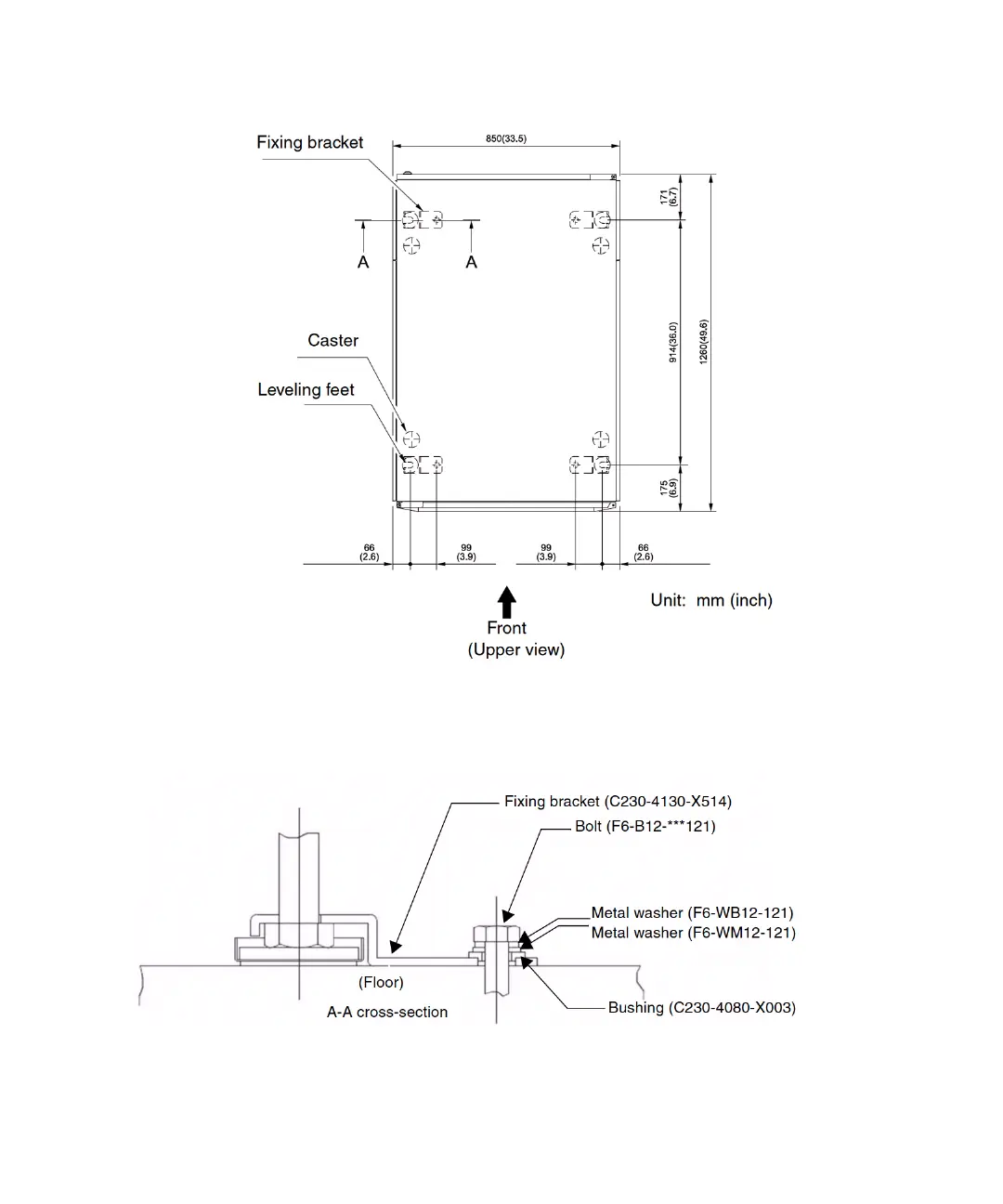 Fixing bracket

850(33.5)

171 (6.7)

A A

Caster

Leveling feet

914(36.0)

1260(49.6)

175 (6.9)

66 (2.6)

99 (3.9)

99 (3.9)

66 (2.6)

Unit: mm (inch)

Front
(Upper view)

Fixing bracket (C230-4130-X514)

Bolt (F6-B12-***121)

Metal washer (F6-WB12-121)
Metal washer (F6-WM12-121)

(Floor)

A-A cross-section

Bushing (C230-4080-X003)